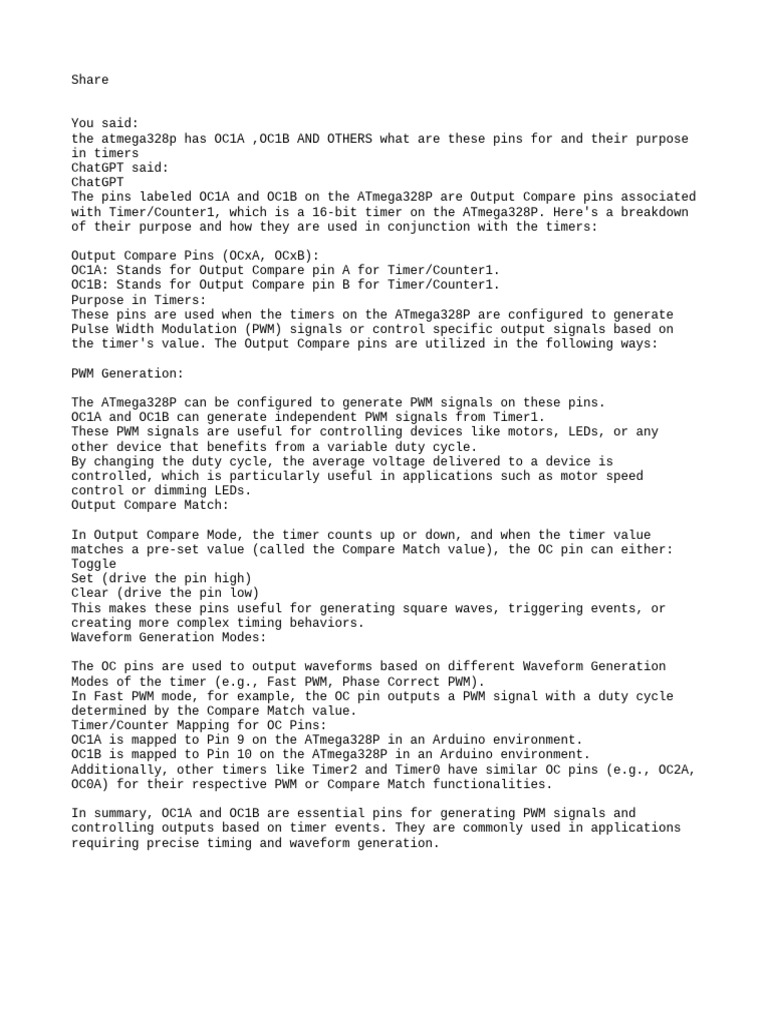 Share

You said:
the atmega328p has OC1A ,OC1B AND OTHERS what are these pins for and their purpose in timers
ChatGPT said:
ChatGPT
The pins labeled OC1A and OC1B on the ATmega328P are Output Compare pins associated with Timer/Counter1, which is a 16-bit timer on the ATmega328P. Here's a breakdown of their purpose and how they are used in conjunction with the timers:

Output Compare Pins (OCxA, OCxB):
OC1A: Stands for Output Compare pin A for Timer/Counter1.
OC1B: Stands for Output Compare pin B for Timer/Counter1.
Purpose in Timers:
These pins are used when the timers on the ATmega328P are configured to generate Pulse Width Modulation (PWM) signals or control specific output signals based on the timer's value. The Output Compare pins are utilized in the following ways:

PWM Generation:

The ATmega328P can be configured to generate PWM signals on these pins.
OC1A and OC1B can generate independent PWM signals from Timer1.
These PWM signals are useful for controlling devices like motors, LEDs, or any other device that benefits from a variable duty cycle.
By changing the duty cycle, the average voltage delivered to a device is controlled, which is particularly useful in applications such as motor speed control or dimming LEDs.
Output Compare Match:

In Output Compare Mode, the timer counts up or down, and when the timer value matches a pre-set value (called the Compare Match value), the OC pin can either:
Toggle
Set (drive the pin high)
Clear (drive the pin low)
This makes these pins useful for generating square waves, triggering events, or creating more complex timing behaviors.
Waveform Generation Modes:

The OC pins are used to output waveforms based on different Waveform Generation Modes of the timer (e.g., Fast PWM, Phase Correct PWM).
In Fast PWM mode, for example, the OC pin outputs a PWM signal with a duty cycle determined by the Compare Match value.
Timer/Counter Mapping for OC Pins:
OC1A is mapped to Pin 9 on the ATmega328P in an Arduino environment.
OC1B is mapped to Pin 10 on the ATmega328P in an Arduino environment.
Additionally, other timers like Timer2 and Timer0 have similar OC pins (e.g., OC2A, OC0A) for their respective PWM or Compare Match functionalities.

In summary, OC1A and OC1B are essential pins for generating PWM signals and controlling outputs based on timer events. They are commonly used in applications requiring precise timing and waveform generation.